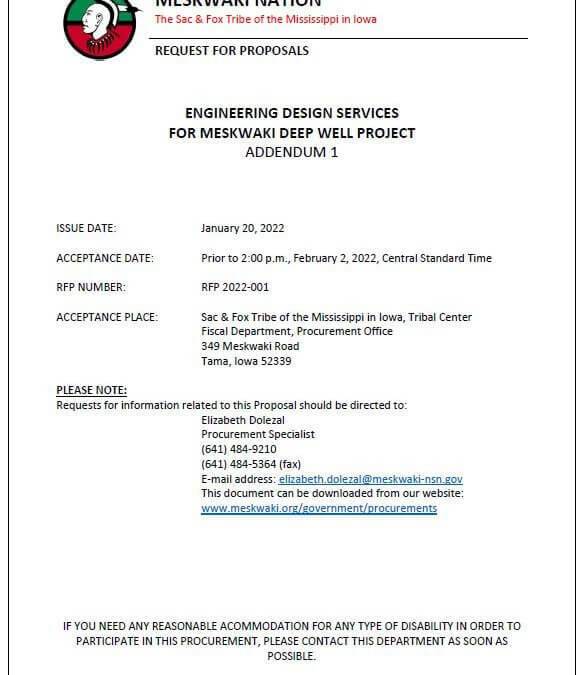 MESKWAKI NATION
The Sac & Fox Tribe of the Mississippi in Iowa

REQUEST FOR PROPOSALS

ENGINEERING DESIGN SERVICES
FOR MESKWAKI DEEP WELL PROJECT
ADDENDUM 1

ISSUE DATE: January 20, 2022

ACCEPTANCE DATE: Prior to 2:00 p.m., February 2, 2022, Central Standard Time

RFP NUMBER: RFP 2022-001

ACCEPTANCE PLACE: Sac & Fox Tribe of the Mississippi in Iowa, Tribal Center
Fiscal Department, Procurement Office
349 Meskwaki Road
Tama, Iowa 52339

PLEASE NOTE:
Requests for information related to this Proposal should be directed to:
Elizabeth Dolezal
Procurement Specialist
(641) 484-9210
(641) 484-5364 (fax)
E-mail address: elizabeth.dolezal@meskwaki-nsn.gov
This document can be downloaded from our website:
www.meskwaki.org/government/procurements

IF YOU NEED ANY REASONABLE ACOMMODATION FOR ANY TYPE OF DISABILITY IN ORDER TO PARTICIPATE IN THIS PROCUREMENT, PLEASE CONTACT THIS DEPARTMENT AS SOON AS POSSIBLE.